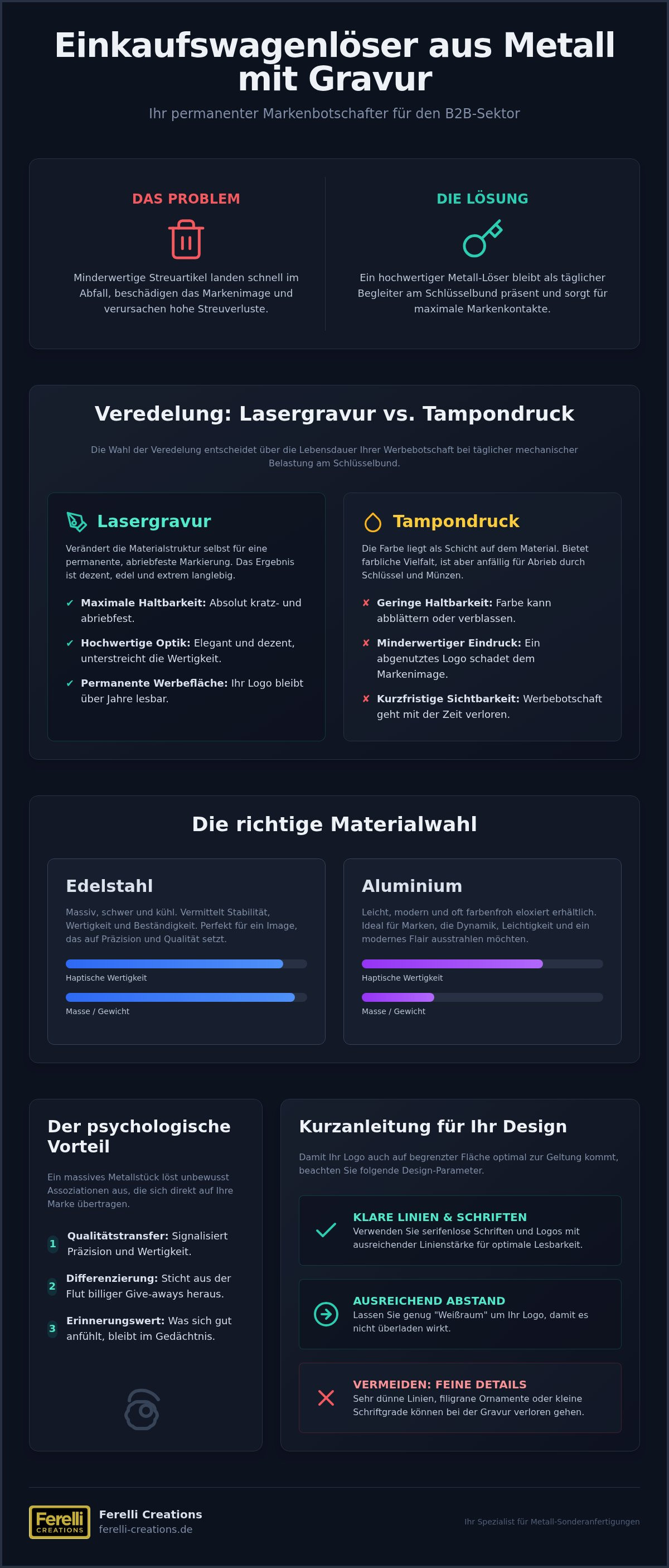 Einkaufswagenlöser aus Metall mit Gravur

Ihr permanenter Markenbotschafter für den B2B-Sektor

DAS PROBLEM

Minderwertige Streuartikel landen schnell im Abfall, beschädigen das Markenimage und verursachen hohe Streuverluste.

DIE LÖSUNG

Ein hochwertiger Metall-Löser bleibt als täglicher Begleiter am Schlüsselbund präsent und sorgt für maximale Markenkontakte.

Veredelung: Lasergravur vs. Tampondruck

Die Wahl der Veredelung entscheidet über die Lebensdauer Ihrer Werbebotschaft bei täglicher mechanischer Belastung am Schlüsselbund.

Lasergravur

Verändert die Materialstruktur selbst für eine permanente, abriebfeste Markierung. Das Ergebnis ist dezent, edel und extrem langlebig.

✔ Maximale Haltbarkeit: Absolut kratz- und abriebfest.

✔ Hochwertige Optik: Elegant und dezent, unterstreicht die Wertigkeit.

✔ Permanente Werbefläche: Ihr Logo bleibt über Jahre lesbar.

Tampondruck

Die Farbe liegt als Schicht auf dem Material. Bietet farbliche Vielfalt, ist aber anfällig für Abrieb durch Schlüssel und Münzen.

✘ Geringe Haltbarkeit: Farbe kann abblättern oder verblassen.

✘ Minderwertiger Eindruck: Ein abgenutztes Logo schadet dem Markenimage.

✘ Kurzfristige Sichtbarkeit: Werbebotschaft geht mit der Zeit verloren.

Die richtige Materialwahl

Edelstahl

Massiv, schwer und kühl. Vermittelt Stabilität, Wertigkeit und Beständigkeit. Perfekt für ein Image, das auf Präzision und Qualität setzt.

Haptische Wertigkeit

Masse / Gewicht

Aluminium

Leicht, modern und oft farbenfroh eloxiert erhältlich. Ideal für Marken, die Dynamik, Leichtigkeit und ein modernes Flair ausstrahlen möchten.

Haptische Wertigkeit

Masse / Gewicht

Der psychologische Vorteil

Ein massives Metallstück löst unbewusst Assoziationen aus, die sich direkt auf Ihre Marke übertragen.

1 Qualitätstransfer: Signalisiert Präzision und Wertigkeit.

2 Differenzierung: Sticht aus der Flut billiger Give-aways heraus.

3 Erinnerungswert: Was sich gut anfühlt, bleibt im Gedächtnis.

Kurzanleitung für Ihr Design

Damit Ihr Logo auch auf begrenzter Fläche optimal zur Geltung kommt, beachten Sie folgende Design-Parameter.

KLARE LINIEN & SCHRIFTEN
Verwenden Sie serifenlose Schriften und Logos mit ausreichender Linienstärke für optimale Lesbarkeit.

AUSREICHEND ABSTAND
Lassen Sie genug "Weißraum" um Ihr Logo, damit es nicht überladen wirkt.

VERMEIDEN: FEINE DETAILS
Sehr dünne Linien, filigrane Ornamente oder kleine Schriftgrade können bei der Gravur verloren gehen.

Ferelli CREATIONS

Ferelli Creations
ferelli-creations.de

Ihr Spezialist für Metall-Sonderanfertigungen